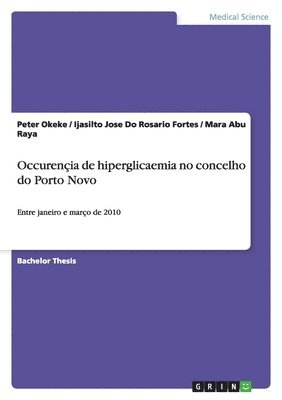 Medical Science

Peter Okeke / Ijasilto Jose Do Rosario Fortes / Mara Abu Raya

Occurençia de hiperglicaemia no concelho do Porto Novo

Entre janeiro e março de 2010

Bachelor Thesis

GRIN